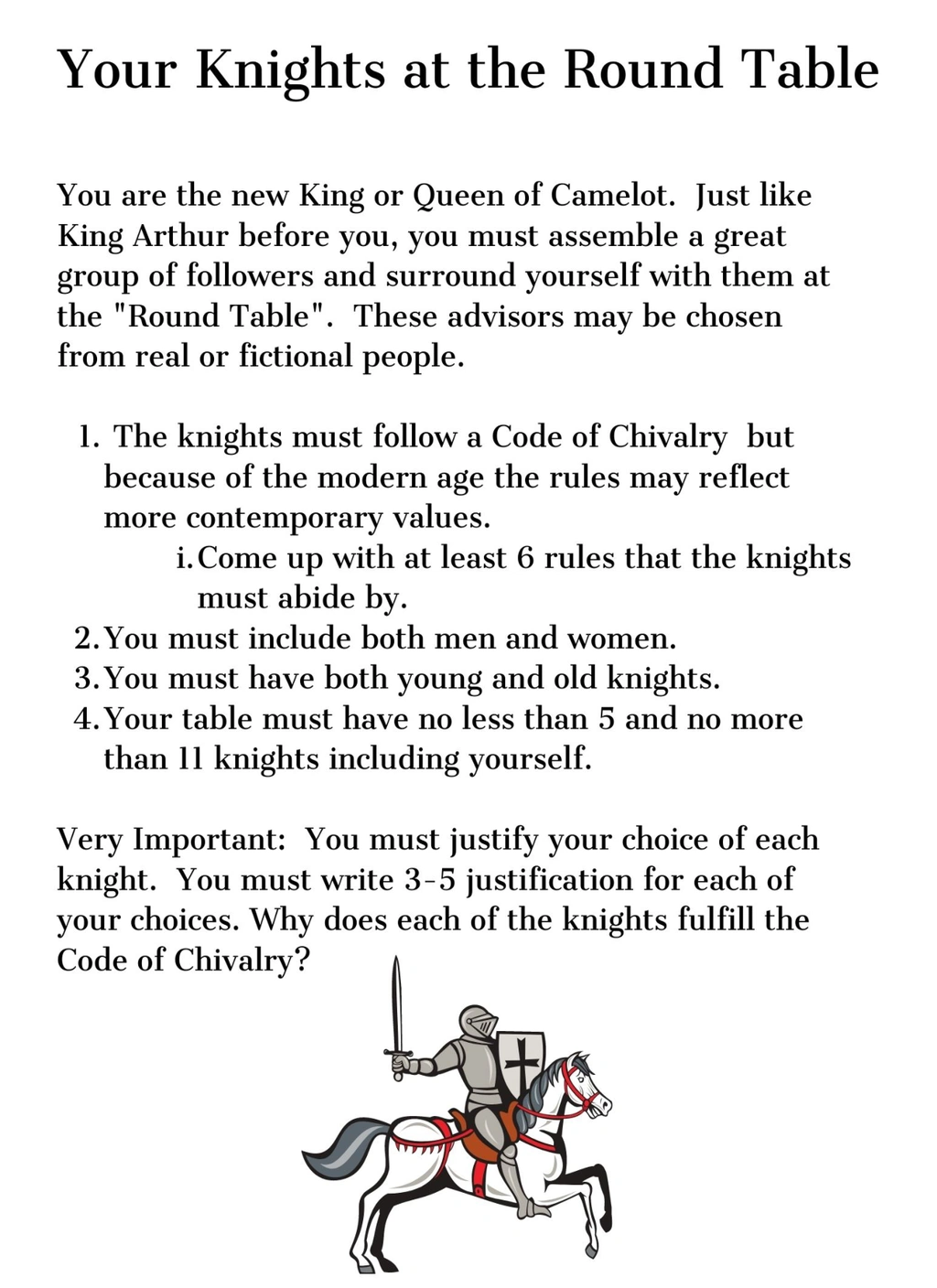 Your Knights at the Round Table

You are the new King or Queen of Camelot. Just like King Arthur before you, you must assemble a great group of followers and surround yourself with them at the "Round Table". These advisors may be chosen from real or fictional people.

1. The knights must follow a Code of Chivalry but because of the modern age the rules may reflect more contemporary values.
i. Come up with at least 6 rules that the knights must abide by.
2. You must include both men and women.
3. You must have both young and old knights.
4. Your table must have no less than 5 and no more than 11 knights including yourself.

Very Important: You must justify your choice of each knight. You must write 3-5 justification for each of your choices. Why does each of the knights fulfill the Code of Chivalry?